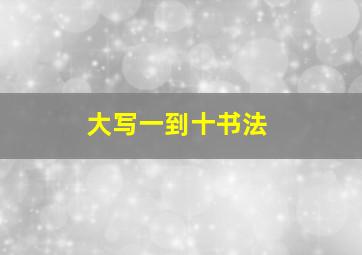 大写一到十书法